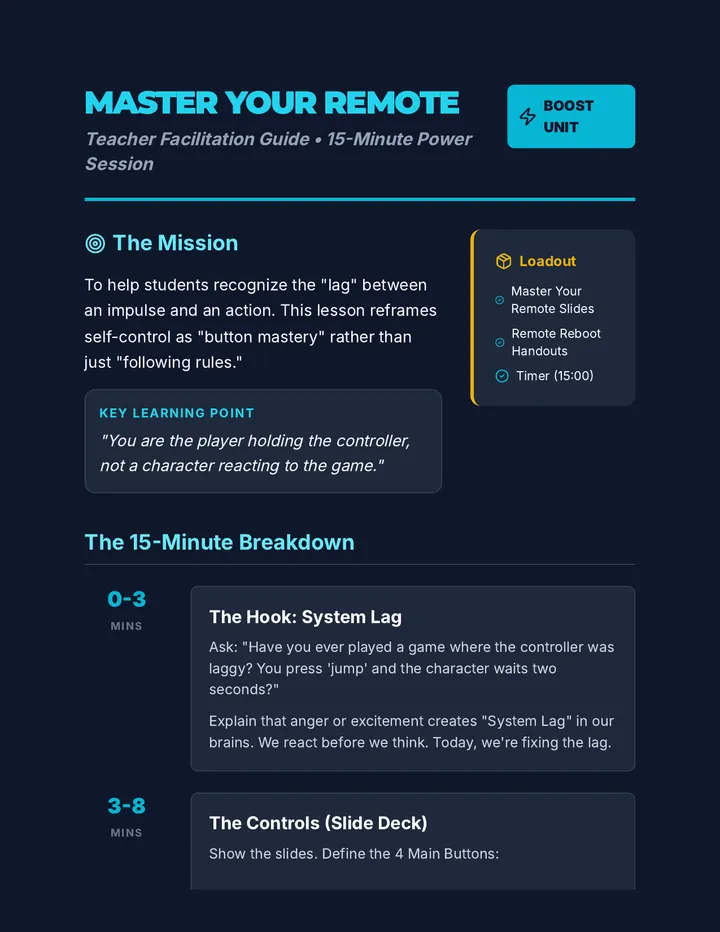 MASTER YOUR REMOTE

Teacher Facilitation Guide • 15-Minute Power Session

BOOST UNIT

The Mission

To help students recognize the "lag" between an impulse and an action. This lesson reframes self-control as "button mastery" rather than just "following rules."

KEY LEARNING POINT

"You are the player holding the controller, not a character reacting to the game."

Loadout

Master Your Remote Slides

Remote Reboot Handouts

Timer (15:00)

The 15-Minute Breakdown

0-3 MINS

The Hook: System Lag

Ask: "Have you ever played a game where the controller was laggy? You press 'jump' and the character waits two seconds?"

Explain that anger or excitement creates "System Lag" in our brains. We react before we think. Today, we're fixing the lag.

3-8 MINS

The Controls (Slide Deck)

Show the slides. Define the 4 Main Buttons: